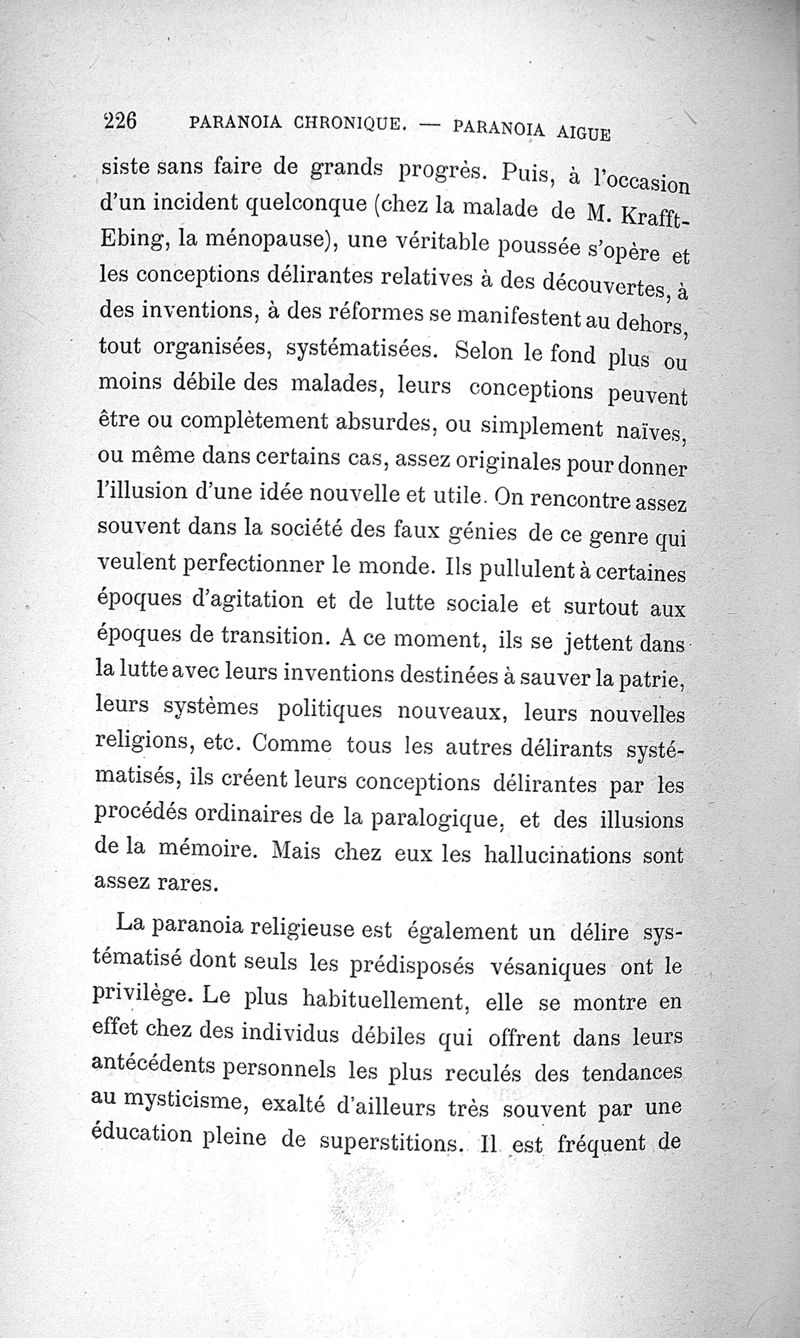 226 PARANOIA CHRONIQUE. — PARANOIA AIGUE

siste sans faire de grands progrès. Puis, à l'occasion d'un incident quelconque (chez la malade de M. Krafft-Ebing, la ménopause), une véritable poussée s'opère et les conceptions délirantes relatives à des découvertes, à des inventions, à des réformes se manifestent au dehors, tout organisées, systématisées. Selon le fond plus ou moins débile des malades, leurs conceptions peuvent être ou complètement absurdes, ou simplement naïves, ou même dans certains cas, assez originales pour donner l'illusion d'une idée nouvelle et utile. On rencontre assez souvent dans la société des faux génies de ce genre qui veulent perfectionner le monde. Ils pullulent à certaines époques d'agitation et de lutte sociale et surtout aux époques de transition. A ce moment, ils se jettent dans la lutte avec leurs inventions destinées à sauver la patrie, leurs systèmes politiques nouveaux, leurs nouvelles religions, etc. Comme tous les autres délirants systématisés, ils créent leurs conceptions délirantes par les procédés ordinaires de la paralogique, et des illusions de la mémoire. Mais chez eux les hallucinations sont assez rares.

La paranoia religieuse est également un délire systématisé dont seuls les prédisposés vésaniques ont le privilège. Le plus habituellement, elle se montre en effet chez des individus débiles qui offrent dans leurs antécédents personnels les plus reculés des tendances au mysticisme, exalté d'ailleurs très souvent par une éducation pleine de superstitions. Il est fréquent de